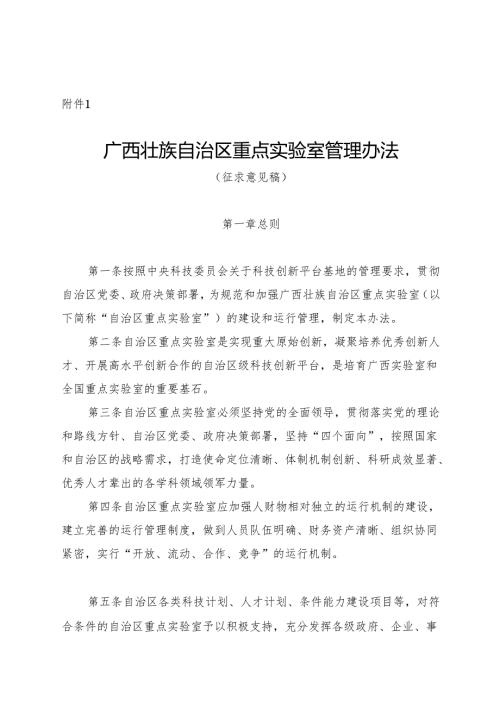 附件1

广西壮族自治区重点实验室管理办法

（征求意见稿）

第一章总则

第一条按照中央科技委员会关于科技创新平台基地的管理要求，贯彻自治区党委、政府决策部署，为规范和加强广西壮族自治区重点实验室（以下简称“自治区重点实验室”）的建设和运行管理，制定本办法。

第二条自治区重点实验室是实现重大原始创新，凝聚培养优秀创新人才、开展高水平创新合作的自治区级科技创新平台，是培育广西实验室和全国重点实验室的重要基石。

第三条自治区重点实验室必须坚持党的全面领导，贯彻落实党的理论和路线方针、自治区党委、政府决策部署，坚持“四个面向”，按照国家和自治区的战略需求，打造使命定位清晰、体制机制创新、科研成效显著、优秀人才辈出的各学科领域领军力量。

第四条自治区重点实验室应加强人财物相对独立的运行机制的建设，建立完善的运行管理制度，做到人员队伍明确、财务资产清晰、组织协同紧密，实行“开放、流动、合作、竞争”的运行机制。

第五条自治区各类科技计划、人才计划、条件能力建设项目等，对符合条件的自治区重点实验室予以积极支持，充分发挥各级政府、企业、事